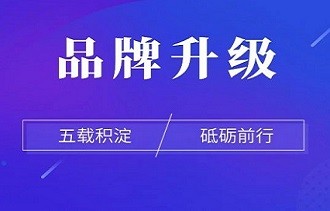 品牌升级

五载积淀 / 砥砺前行